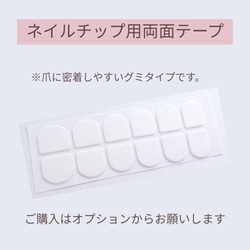 ネイルチップ用両面テープ

※爪に密着しやすいグミタイプです。

ご購入はオプションからお願いします